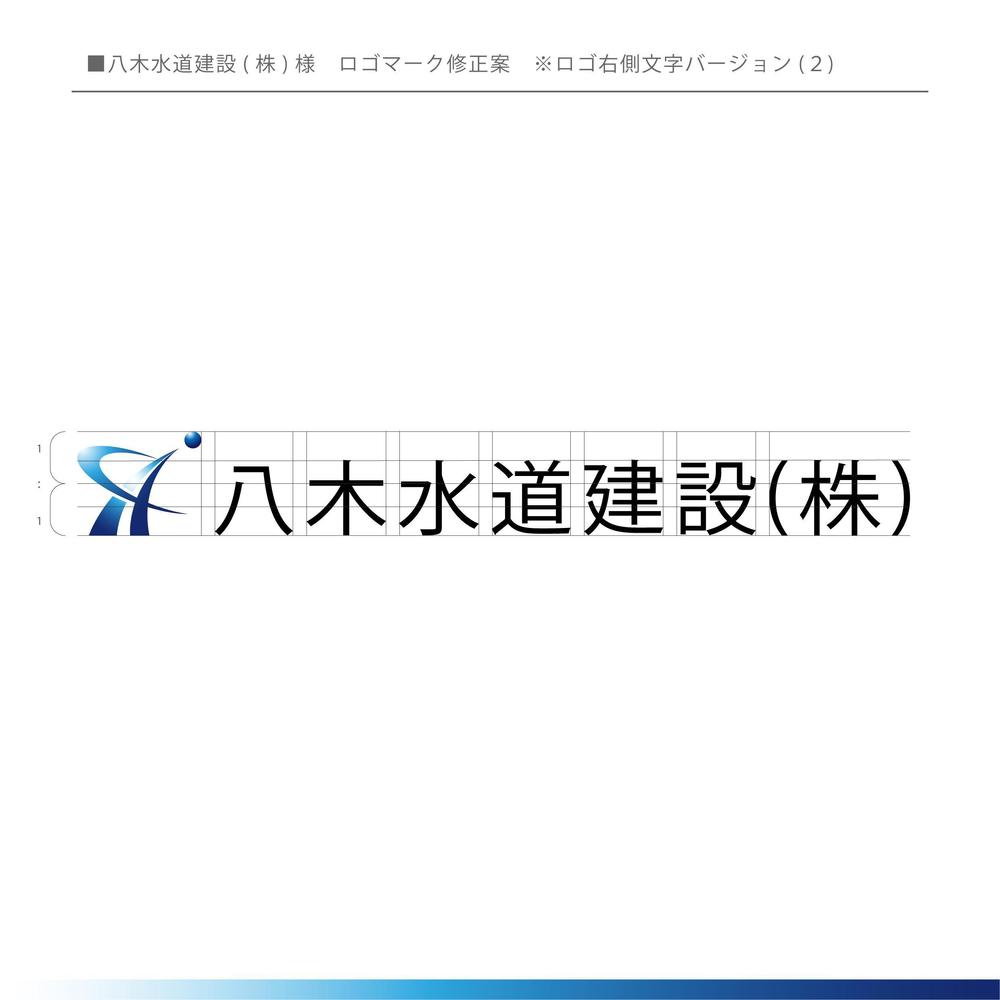 ■八木水道建設(株)様　ロゴマーク修正案　※ロゴ右側文字バージョン(2)

1
:
1

八木水道建設(株)